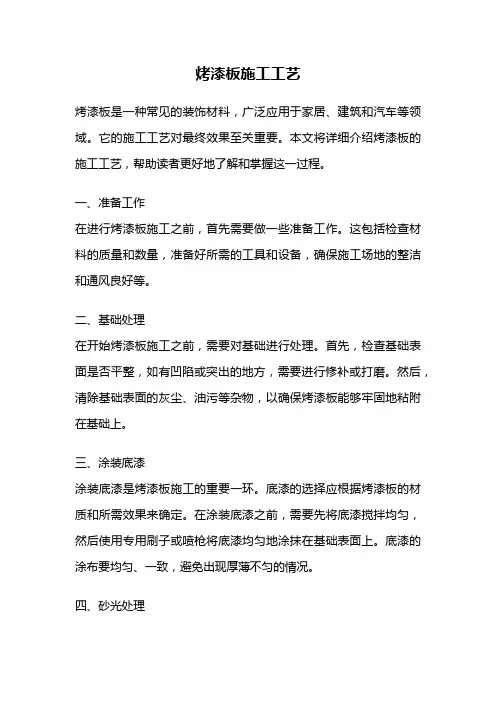 烤漆板施工工艺

烤漆板是一种常见的装饰材料，广泛应用于家居、建筑和汽车等领域。它的施工工艺对最终效果至关重要。本文将详细介绍烤漆板的施工工艺，帮助读者更好地了解和掌握这一过程。

一、准备工作
在进行烤漆板施工之前，首先需要做一些准备工作。这包括检查材料的质量和数量，准备好所需的工具和设备，确保施工场地的整洁和通风良好等。

二、基础处理
在开始烤漆板施工之前，需要对基础进行处理。首先，检查基础表面是否平整，如有凹陷或突出的地方，需要进行修补或打磨。然后，清除基础表面的灰尘、油污等杂物，以确保烤漆板能够牢固地粘附在基础上。

三、涂装底漆
涂装底漆是烤漆板施工的重要一环。底漆的选择应根据烤漆板的材质和所需效果来确定。在涂装底漆之前，需要先将底漆搅拌均匀，然后使用专用刷子或喷枪将底漆均匀地涂抹在基础表面上。底漆的涂布要均匀、一致，避免出现厚薄不匀的情况。

四、砂光处理